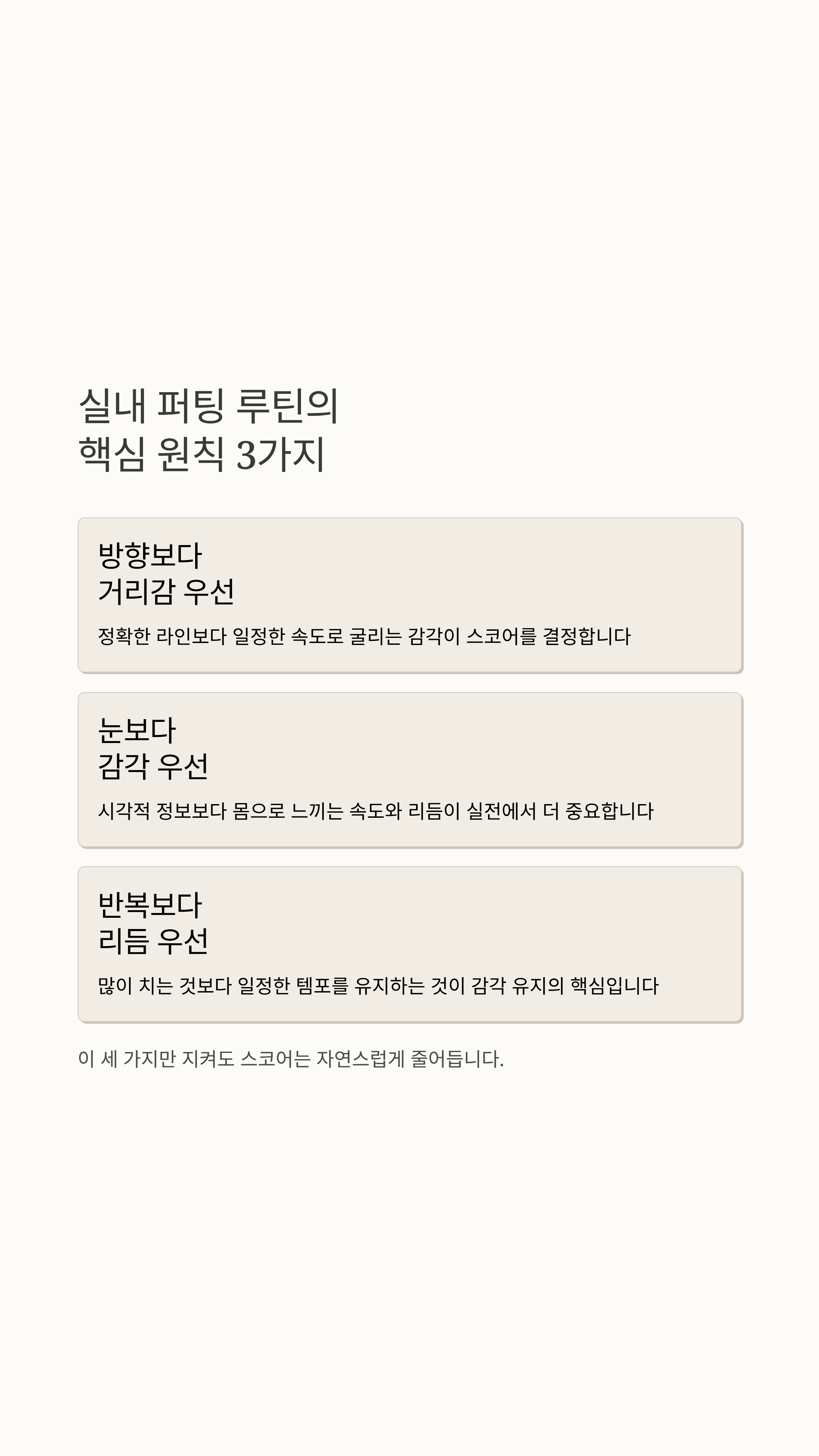 실내 퍼팅 루틴의
핵심 원칙 3가지

방향보다
거리감 우선

정확한 라인보다 일정한 속도로 굴리는 감각이 스코어를 결정합니다

눈보다
감각 우선

시각적 정보보다 몸으로 느끼는 속도와 리듬이 실전에서 더 중요합니다

반복보다
리듬 우선

많이 치는 것보다 일정한 템포를 유지하는 것이 감각 유지의 핵심입니다

이 세 가지만 지켜도 스코어는 자연스럽게 줄어듭니다.